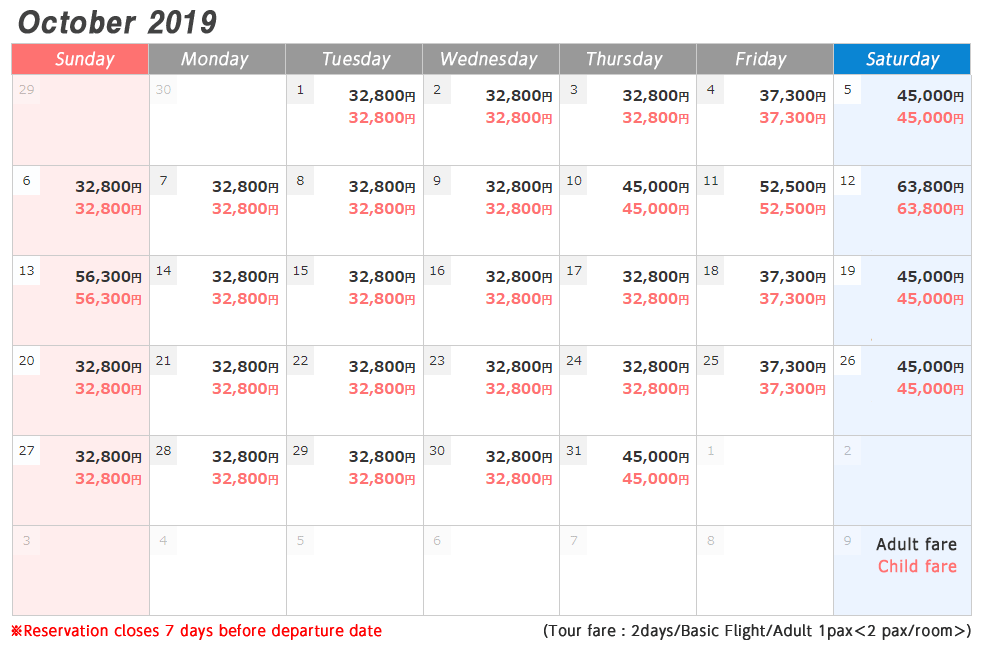 October 2019

| Sunday | Monday | Tuesday | Wednesday | Thursday | Friday | Saturday |
|---|---|---|---|---|---|---|
| 29 | 30 | 1 32,800円 32,800円 | 2 32,800円 32,800円 | 3 32,800円 32,800円 | 4 37,300円 37,300円 | 5 45,000円 45,000円 |
| 6 32,800円 32,800円 | 7 32,800円 32,800円 | 8 32,800円 32,800円 | 9 32,800円 32,800円 | 10 45,000円 45,000円 | 11 52,500円 52,500円 | 12 63,800円 63,800円 |
| 13 56,300円 56,300円 | 14 32,800円 32,800円 | 15 32,800円 32,800円 | 16 32,800円 32,800円 | 17 32,800円 32,800円 | 18 37,300円 37,300円 | 19 45,000円 45,000円 |
| 20 32,800円 32,800円 | 21 32,800円 32,800円 | 22 32,800円 32,800円 | 23 32,800円 32,800円 | 24 32,800円 32,800円 | 25 37,300円 37,300円 | 26 45,000円 45,000円 |
| 27 32,800円 32,800円 | 28 32,800円 32,800円 | 29 32,800円 32,800円 | 30 32,800円 32,800円 | 31 45,000円 45,000円 | 1 | 2 |
| 3 | 4 | 5 | 6 | 7 | 8 | 9 Adult fare Child fare |

※Reservation closes 7 days before departure date

(Tour fare : 2days/Basic Flight/Adult 1pax<2 pax/room>)